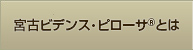 宮古ビデンス・ピローサ®とは